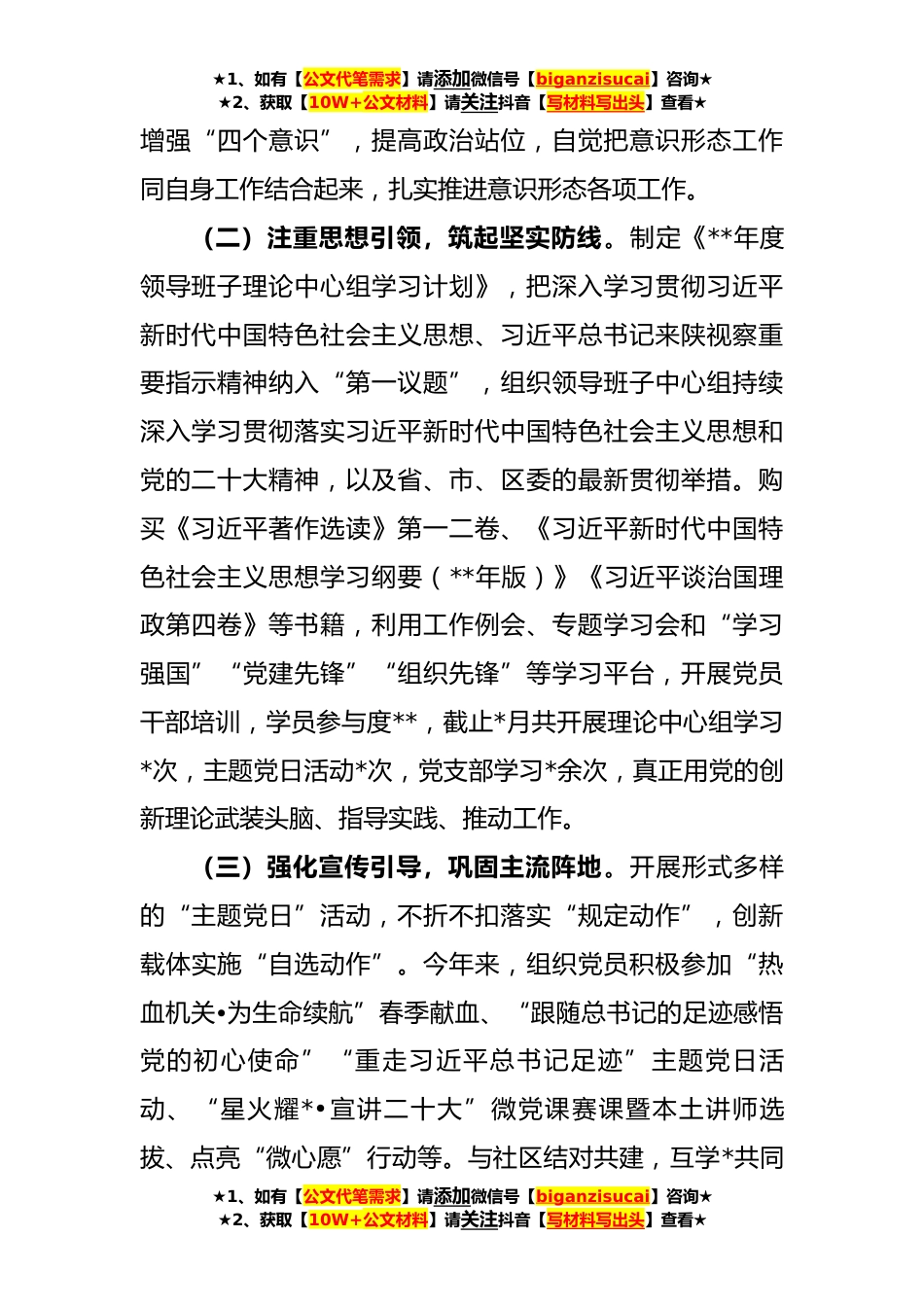 ★1、如有【公文代笔需求】请添加微信号【biganzisucai】咨询★
★2、获取【10W+公文材料】请关注抖音【写材料写出头】查看★

增强“四个意识”，提高政治站位，自觉把意识形态工作同自身工作结合起来，扎实推进意识形态各项工作。

（二）注重思想引领，筑起坚实防线。制定《**年度领导班子理论中心组学习计划》，把深入学习贯彻习近平新时代中国特色社会主义思想、习近平总书记来陕视察重要指示精神纳入“第一议题”，组织领导班子中心组持续深入学习贯彻落实习近平新时代中国特色社会主义思想和党的二十大精神，以及省、市、区委的最新贯彻举措。购买《习近平著作选读》第一二卷、《习近平新时代中国特色社会主义思想学习纲要（**年版）》《习近平谈治国理政第四卷》等书籍，利用工作例会、专题学习会和“学习强国”“党建先锋”“组织先锋”等学习平台，开展党员干部培训，学员参与度**，截止*月共开展理论中心组学习*次，主题党日活动*次，党支部学习*余次，真正用党的创新理论武装头脑、指导实践、推动工作。

（三）强化宣传引导，巩固主流阵地。开展形式多样的“主题党日”活动，不折不扣落实“规定动作”，创新载体实施“自选动作”。今年来，组织党员积极参加“热血机关•为生命续航”春季献血、“跟随总书记的足迹感悟党的初心使命”“重走习近平总书记足迹”主题党日活动、“星火耀*•宣讲二十大”微党课赛课暨本土讲师选拔、点亮“微心愿”行动等。与社区结对共建，互学*共同

★1、如有【公文代笔需求】请添加微信号【biganzisucai】咨询★
★2、获取【10W+公文材料】请关注抖音【写材料写出头】查看★